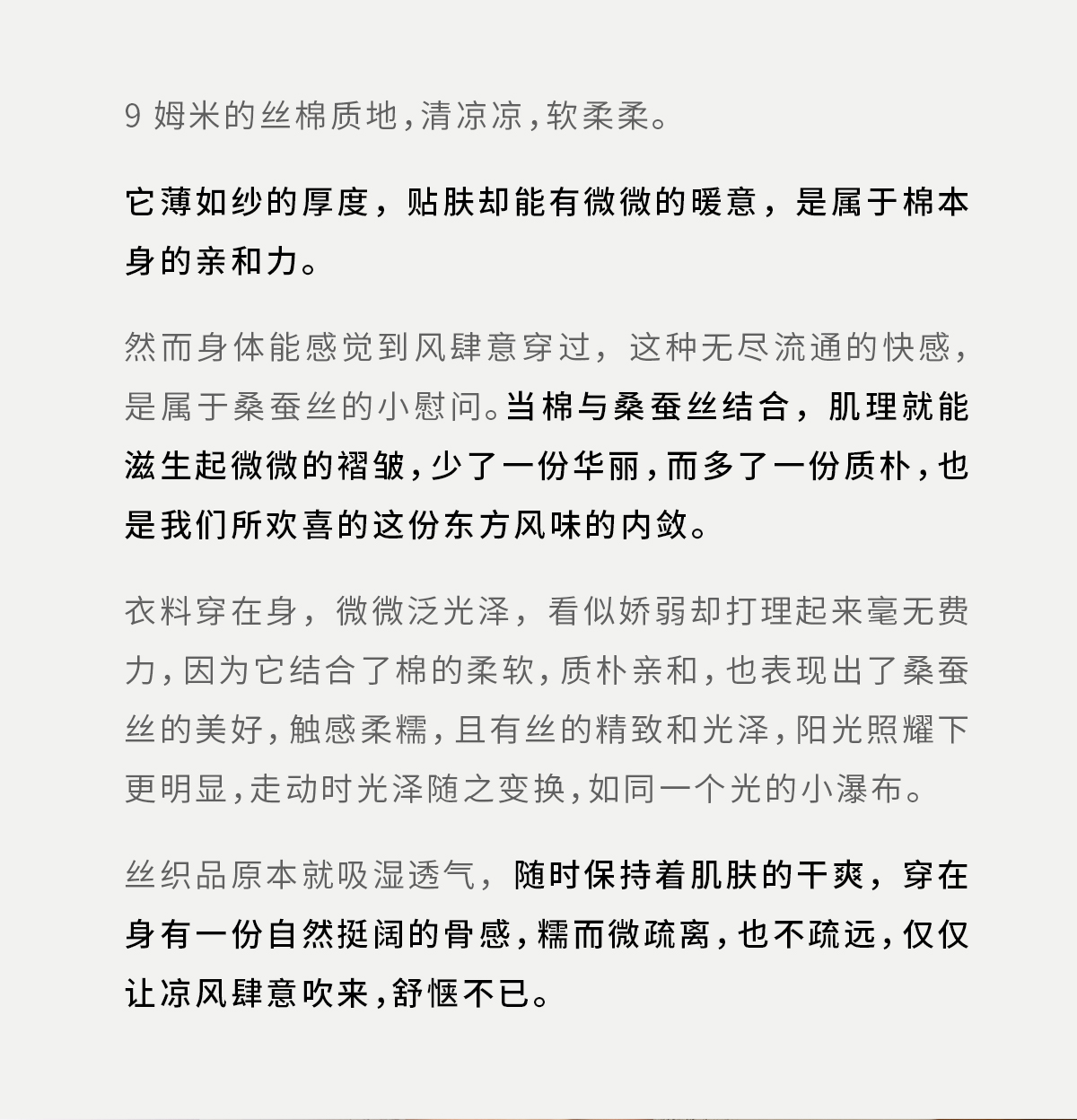 9 姆米的丝棉质地，清凉凉，软柔柔。

它薄如纱的厚度，贴肤却能有微微的暖意，是属于棉本身的亲和力。

然而身体能感觉到风肆意穿过，这种无尽流通的快感，是属于桑蚕丝的小慰问。当棉与桑蚕丝结合，肌理就能滋生起微微的褶皱，少了一份华丽，而多了一份质朴，也是我们所欢喜的这份东方风味的内敛。

衣料穿在身，微微泛光泽，看似娇弱却打理起来毫无费力，因为它结合了棉的柔软，质朴亲和，也表现出了桑蚕丝的美好，触感柔糯，且有丝的精致和光泽，阳光照耀下更明显，走动时光泽随之变换，如同一个光的小瀑布。

丝织品原本就吸湿透气，随时保持着肌肤的干爽，穿在身有一份自然挺阔的骨感，糯而微疏离，也不疏远，仅仅让凉风肆意吹来，舒惬不已。